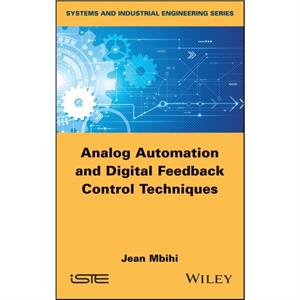 SYSTEMS AND INDUSTRIAL ENGINEERING SERIES

Analog Automation and Digital Feedback Control Techniques

Jean Mbihi

iSTE

WILEY